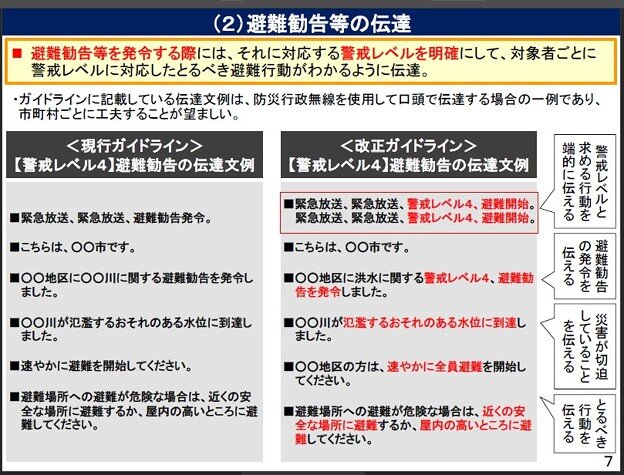 （2）避難勧告等の伝達

■ 避難勧告等を発令する際には、それに対応する警戒レベルを明確にして、対象者ごとに警戒レベルに対応したとるべき避難行動がわかるように伝達。

・ガイドラインに記載している伝達文例は、防災行政無線を使用して口頭で伝達する場合の一例であり、市町村ごとに工夫することが望ましい。

＜現行ガイドライン＞
【警戒レベル4】避難勧告の伝達文例

■緊急放送、緊急放送、避難勧告発令。

■こちらは、○○市です。

■○○地区に○○川に関する避難勧告を発令しました。

■○○川が氾濫するおそれのある水位に到達しました。

■速やかに避難を開始してください。

■避難場所への避難が危険な場合は、近くの安全な場所に避難するか、屋内の高いところに避難してください。

＜改正ガイドライン＞
【警戒レベル4】避難勧告の伝達文例

■緊急放送、緊急放送、警戒レベル4、避難開始。
緊急放送、緊急放送、警戒レベル4、避難開始。

■こちらは、○○市です。

■○○地区に洪水に関する警戒レベル4、避難勧告を発令しました。

■○○川が氾濫するおそれのある水位に到達しました。

■○○地区の方は、速やかに全員避難を開始してください。

■避難場所への避難が危険な場合は、近くの安全な場所に避難するか、屋内の高いところに避難してください。

警戒レベルと求める行動を端的に伝える

避難勧告の発令を伝える

災害が切迫していることを伝える

とるべき行動を伝える

7